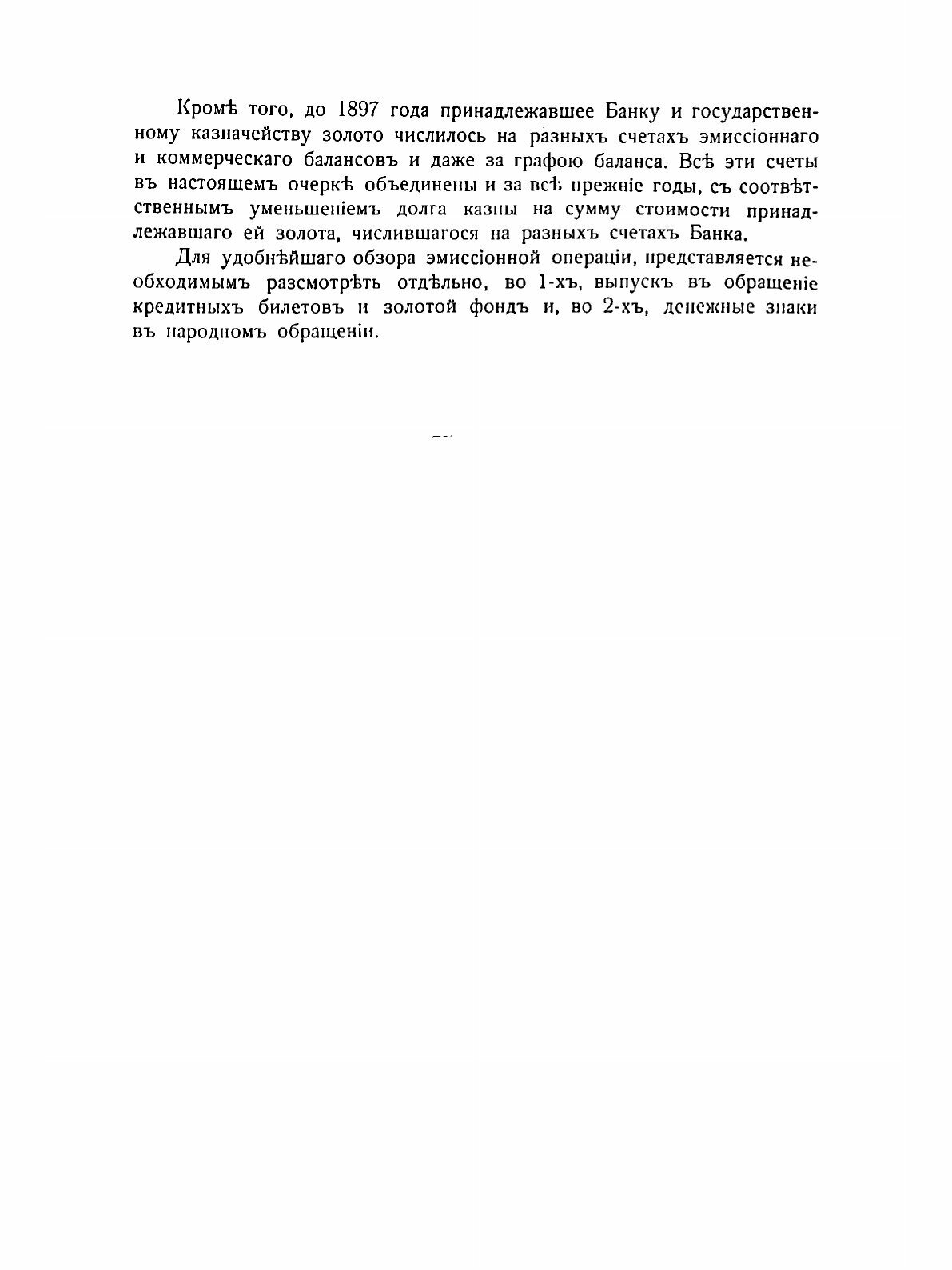 Кромѣ того, до 1897 года принадлежавшее Банку и государственному казначейству золото числилось на разныхъ счетахъ эмиссіоннаго и коммерческаго балансовъ и даже за графою баланса. Всѣ эти счеты въ настоящемъ очеркѣ объединены и за всѣ прежніе годы, съ соотвѣтственнымъ уменьшеніемъ долга казны на сумму стоимости принадлежавшаго ей золота, числившагося на разныхъ счетахъ Банка.

Для удобнѣйшаго обзора эмиссіонной операціи, представляется необходимымъ разсмотрѣть отдѣльно, во 1-хъ, выпускъ въ обращеніе кредитныхъ билетовъ и золотой фондъ и, во 2-хъ, денежные знаки въ народномъ обращеніи.